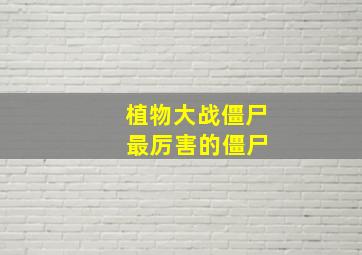 植物大战僵尸
最厉害的僵尸